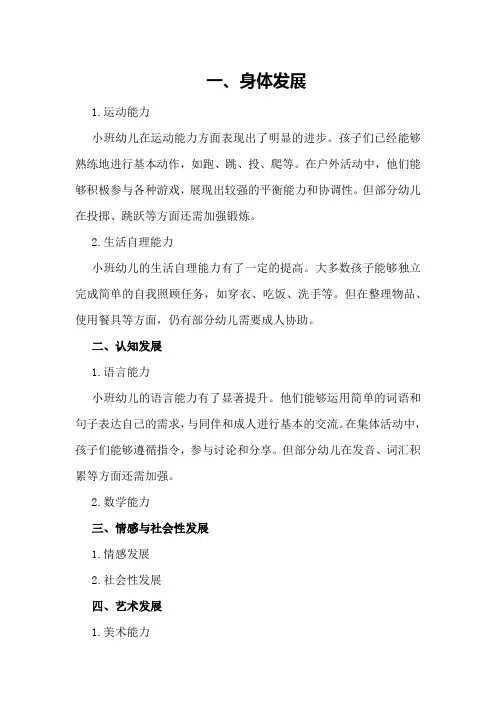 一、身体发展

1.运动能力

小班幼儿在运动能力方面表现出了明显的进步。孩子们已经能够熟练地进行基本动作，如跑、跳、投、爬等。在户外活动中，他们能够积极参与各种游戏，展现出较强的平衡能力和协调性。但部分幼儿在投掷、跳跃等方面还需加强锻炼。

2.生活自理能力

小班幼儿的生活自理能力有了一定的提高。大多数孩子能够独立完成简单的自我照顾任务，如穿衣、吃饭、洗手等。但在整理物品、使用餐具等方面，仍有部分幼儿需要成人协助。

二、认知发展

1.语言能力

小班幼儿的语言能力有了显著提升。他们能够运用简单的词语和句子表达自己的需求，与同伴和成人进行基本的交流。在集体活动中，孩子们能够遵循指令，参与讨论和分享。但部分幼儿在发音、词汇积累等方面还需加强。

2.数学能力

三、情感与社会性发展

1.情感发展

2.社会性发展

四、艺术发展

1.美术能力